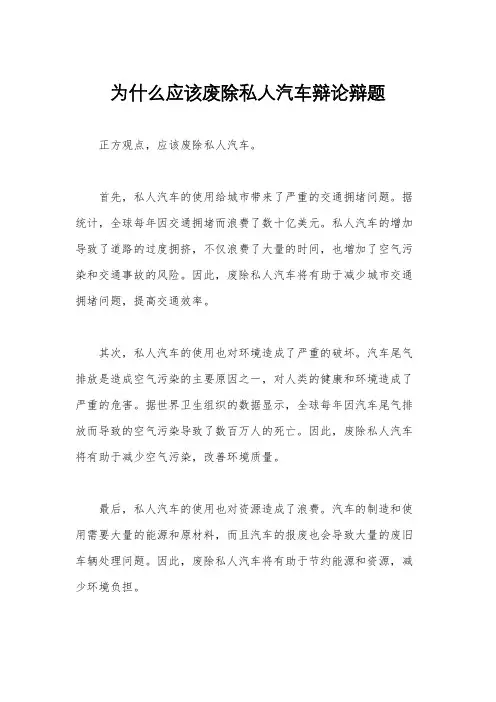 为什么应该废除私人汽车辩论辩题

正方观点，应该废除私人汽车。

首先，私人汽车的使用给城市带来了严重的交通拥堵问题。据统计，全球每年因交通拥堵而浪费了数十亿美元。私人汽车的增加导致了道路的过度拥挤，不仅浪费了大量的时间，也增加了空气污染和交通事故的风险。因此，废除私人汽车将有助于减少城市交通拥堵问题，提高交通效率。

其次，私人汽车的使用也对环境造成了严重的破坏。汽车尾气排放是造成空气污染的主要原因之一，对人类的健康和环境造成了严重的危害。据世界卫生组织的数据显示，全球每年因汽车尾气排放而导致的空气污染导致了数百万人的死亡。因此，废除私人汽车将有助于减少空气污染，改善环境质量。

最后，私人汽车的使用也对资源造成了浪费。汽车的制造和使用需要大量的能源和原材料，而且汽车的报废也会导致大量的废旧车辆处理问题。因此，废除私人汽车将有助于节约能源和资源，减少环境负担。